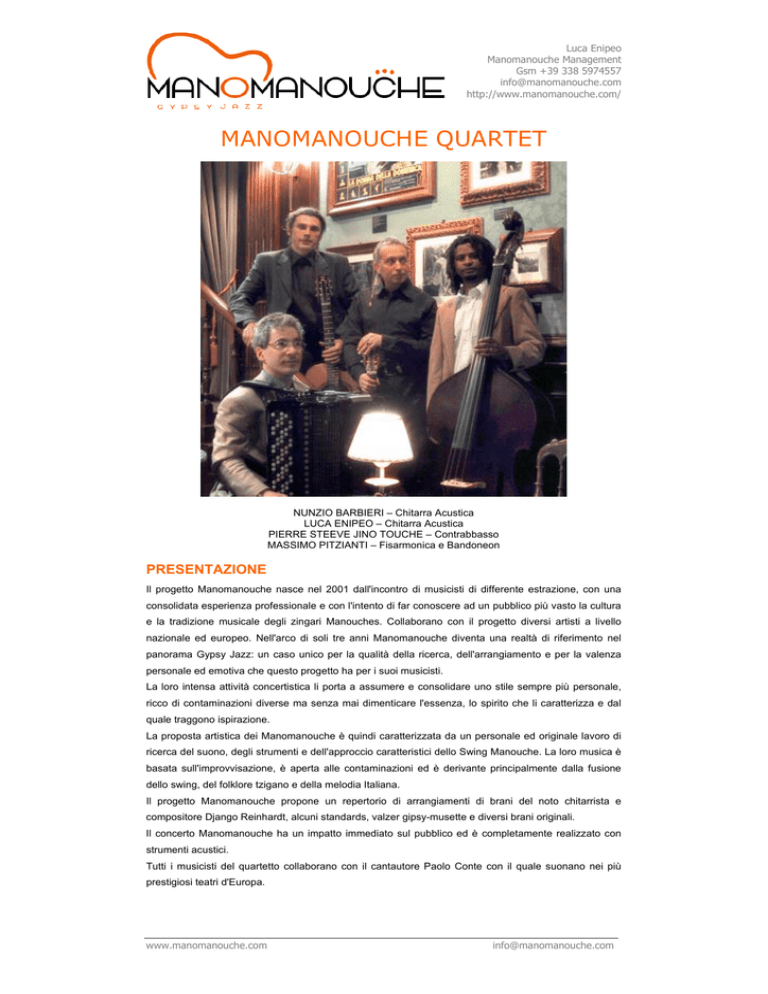 MANOMANOUCHE
GYPSY JAZZ

Luca Enipeo
Manomanouche Management
Gsm +39 338 5974557
info@manomanouche.com
http://www.manomanouche.com/

MANOMANOUCHE QUARTET

NUNZIO BARBIERI – Chitarra Acustica
LUCA ENIPEO – Chitarra Acustica
PIERRE STEEVE JINO TOUCHE – Contrabbasso
MASSIMO PITZIANTI – Fisarmonica e Bandoneon

PRESENTAZIONE

Il progetto Manomanouche nasce nel 2001 dall'incontro di musicisti di differente estrazione, con una consolidata esperienza professionale e con l'intento di far conoscere ad un pubblico più vasto la cultura e la tradizione musicale degli zingari Manouches. Collaborano con il progetto diversi artisti a livello nazionale ed europeo. Nell'arco di soli tre anni Manomanouche diventa una realtà di riferimento nel panorama Gypsy Jazz: un caso unico per la qualità della ricerca, dell'arrangiamento e per la valenza personale ed emotiva che questo progetto ha per i suoi musicisti.
La loro intensa attività concertistica li porta a assumere e consolidare uno stile sempre più personale, ricco di contaminazioni diverse ma senza mai dimenticare l'essenza, lo spirito che li caratterizza e dal quale traggono ispirazione.
La proposta artistica dei Manomanouche è quindi caratterizzata da un personale ed originale lavoro di ricerca del suono, degli strumenti e dell'approccio caratteristici dello Swing Manouche. La loro musica è basata sull'improvvisazione, è aperta alle contaminazioni ed è derivante principalmente dalla fusione dello swing, del folklore tzigano e della melodia Italiana.
Il progetto Manomanouche propone un repertorio di arrangiamenti di brani del noto chitarrista e compositore Django Reinhardt, alcuni standards, valzer gipsy-musette e diversi brani originali.
Il concerto Manomanouche ha un impatto immediato sul pubblico ed è completamente realizzato con strumenti acustici.
Tutti i musicisti del quartetto collaborano con il cantautore Paolo Conte con il quale suonano nei più prestigiosi teatri d'Europa.

www.manomanouche.com info@manomanouche.com